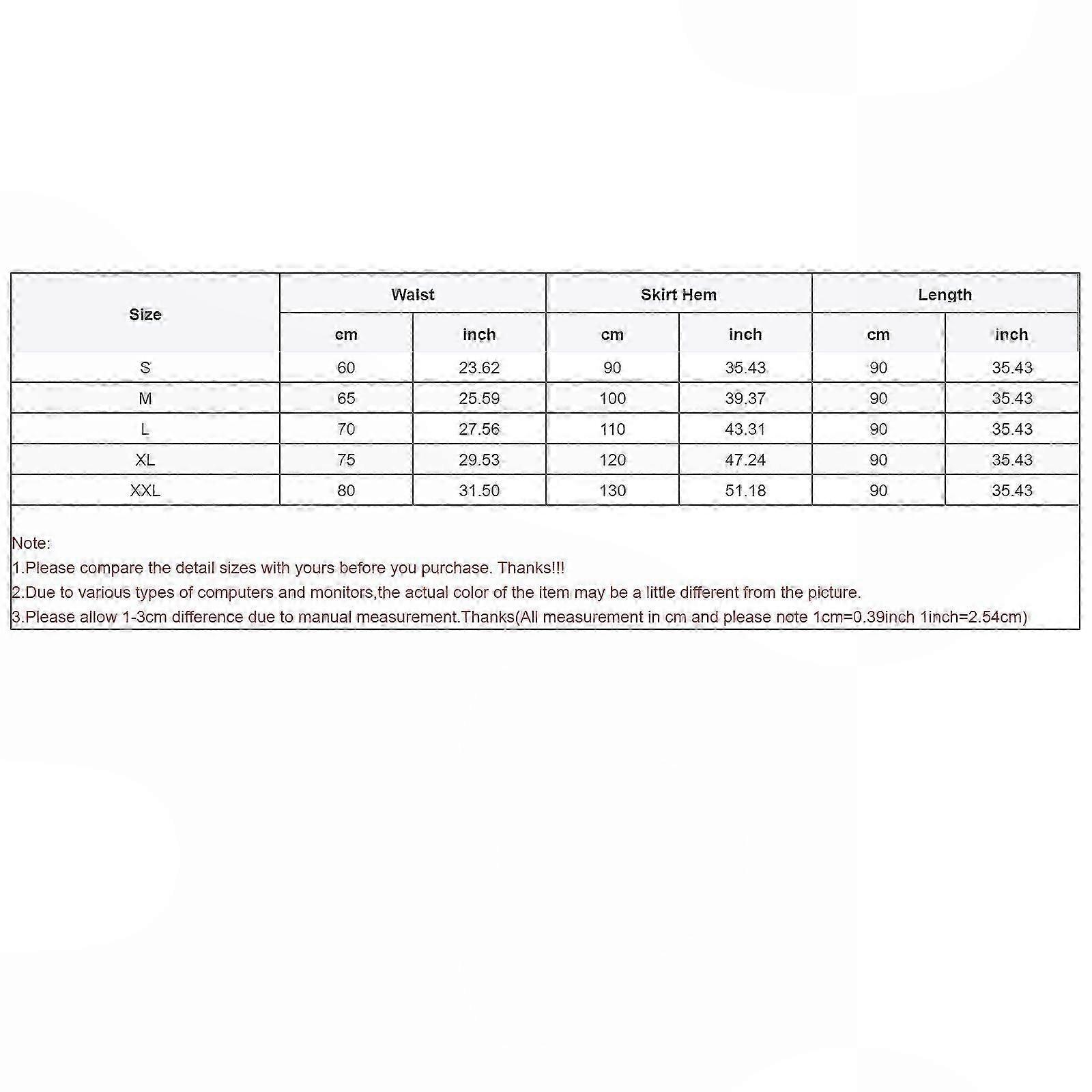 | Size | Waist | | Skirt Hem | | Length | |
|---|---|---|---|---|---|---|
| | cm | inch | cm | inch | cm | inch |
| S | 60 | 23.62 | 90 | 35.43 | 90 | 35.43 |
| M | 65 | 25.59 | 100 | 39.37 | 90 | 35.43 |
| L | 70 | 27.56 | 110 | 43.31 | 90 | 35.43 |
| XL | 75 | 29.53 | 120 | 47.24 | 90 | 35.43 |
| XXL | 80 | 31.50 | 130 | 51.18 | 90 | 35.43 |

Note:
1.Please compare the detail sizes with yours before you purchase. Thanks!!!
2.Due to various types of computers and monitors,the actual color of the item may be a little different from the picture.
3.Please allow 1-3cm difference due to manual measurement.Thanks(All measurement in cm and please note 1cm=0.39inch 1inch=2.54cm)